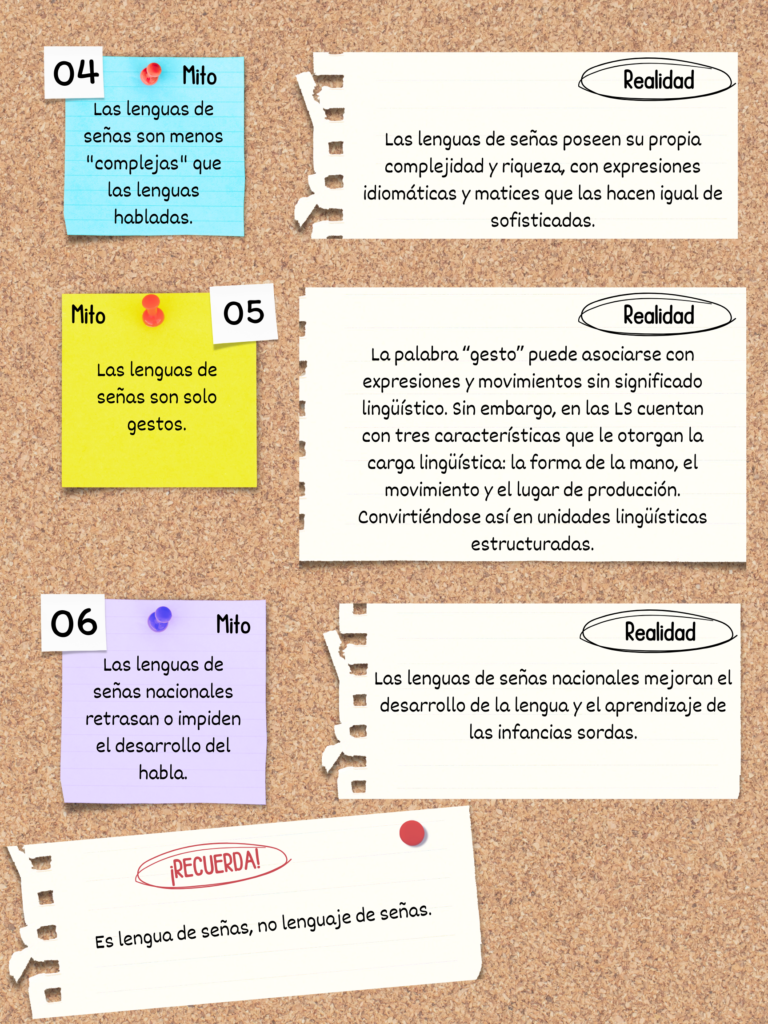 04

Mito

Las lenguas de señas son menos "complejas" que las lenguas habladas.

Realidad

Las lenguas de señas poseen su propia complejidad y riqueza, con expresiones idiomáticas y matices que las hacen igual de sofisticadas.

Mito

05

Las lenguas de señas son solo gestos.

Realidad

La palabra "gesto" puede asociarse con expresiones y movimientos sin significado lingüístico. Sin embargo, en las LS cuentan con tres características que le otorgan la carga lingüística: la forma de la mano, el movimiento y el lugar de producción. Convirtiéndose así en unidades lingüísticas estructuradas.

06

Mito

Las lenguas de señas nacionales retrasan o impiden el desarrollo del habla.

Realidad

Las lenguas de señas nacionales mejoran el desarrollo de la lengua y el aprendizaje de las infancias sordas.

¡RECUERDA!

Es lengua de señas, no lenguaje de señas.